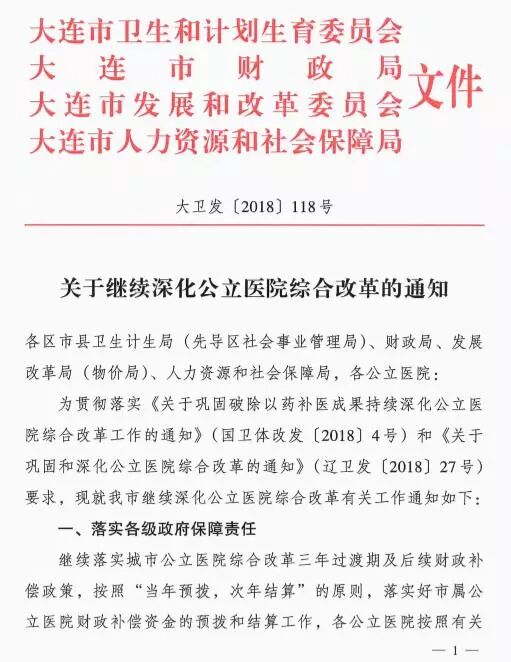 大连市卫生和计划生育委员会
大连市财政局
大连市发展和改革委员会
大连市人力资源和社会保障局
文件

大卫发〔2018〕118号

关于继续深化公立医院综合改革的通知

各区市县卫生计生局（先导区社会事业管理局）、财政局、发展改革局（物价局）、人力资源和社会保障局，各公立医院：

为贯彻落实《关于巩固破除以药补医成果持续深化公立医院综合改革工作的通知》（国卫体改发〔2018〕4号）和《关于巩固和深化公立医院综合改革的通知》（辽卫发〔2018〕27号）要求，现就我市继续深化公立医院综合改革有关工作通知如下：

一、落实各级政府保障责任

继续落实城市公立医院综合改革三年过渡期及后续财政补偿政策，按照“当年预拨，次年结算”的原则，落实好市属公立医院财政补偿资金的预拨和结算工作，各公立医院按照有关

— 1 —